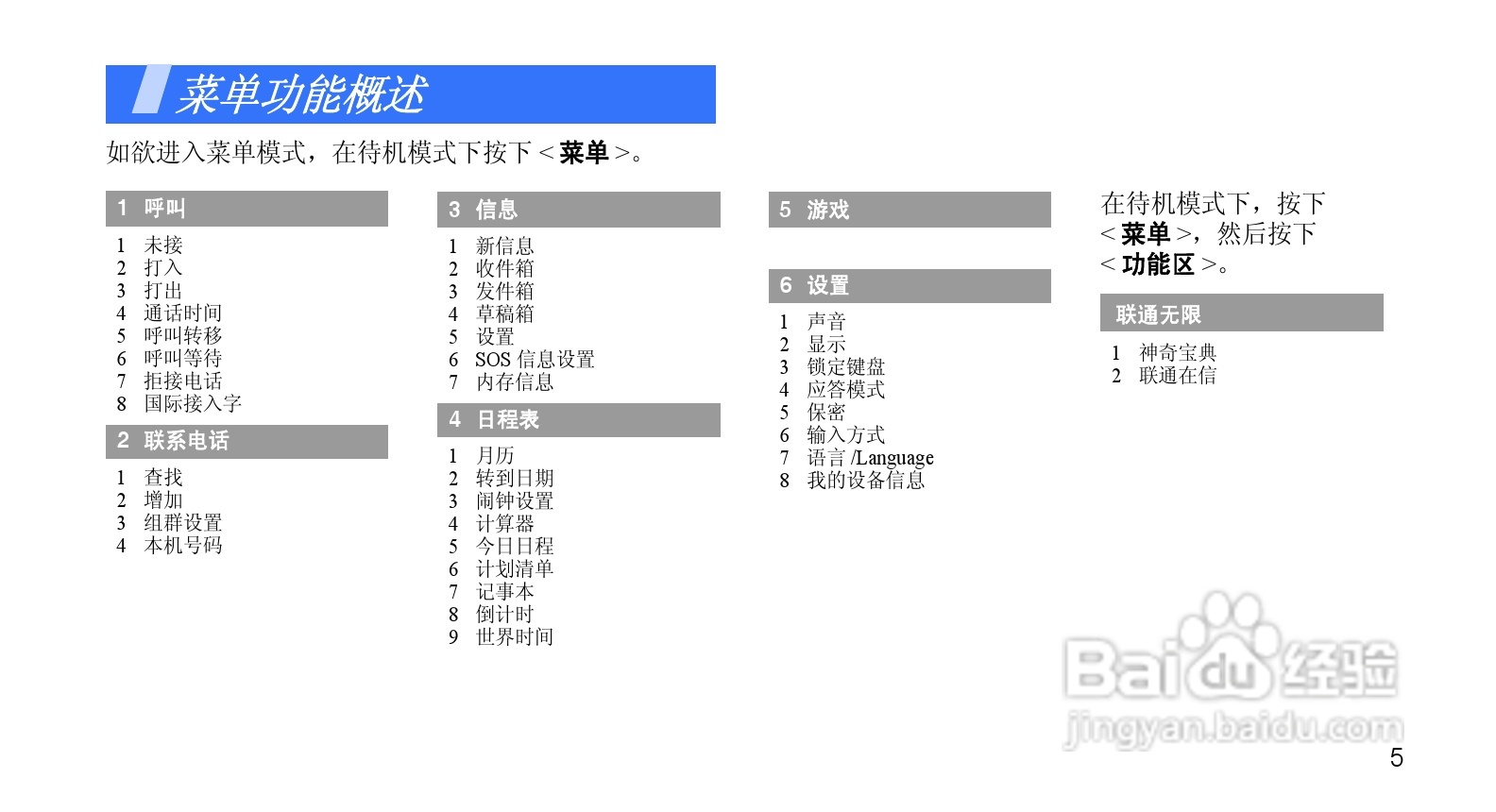 菜单功能概述

如欲进入菜单模式，在待机模式下按下<菜单>。

1 呼叫

1 未接
2 打入
3 打出
4 通话时间
5 呼叫转移
6 呼叫等待
7 拒接电话
8 国际接入字

2 联系电话

1 查找
2 增加
3 组群设置
4 本机号码

3 信息

1 新信息
2 收件箱
3 发件箱
4 草稿箱
5 设置
6 SOS信息设置
7 内存信息

4 日程表

1 月历
2 转到日期
3 闹钟设置
4 计算器
5 今日日程
6 计划清单
7 记事本
8 倒计时
9 世界时间

5 游戏

6 设置

1 声音
2 显示
3 锁定键盘
4 应答模式
5 保密
6 输入方式
7 语言/Language
8 我的设备信息

在待机模式下，按下<菜单>，然后按下<功能区>。

联通无限

1 神奇宝典
2 联通在信

5

Baidu经验
jingyan.baidu.com